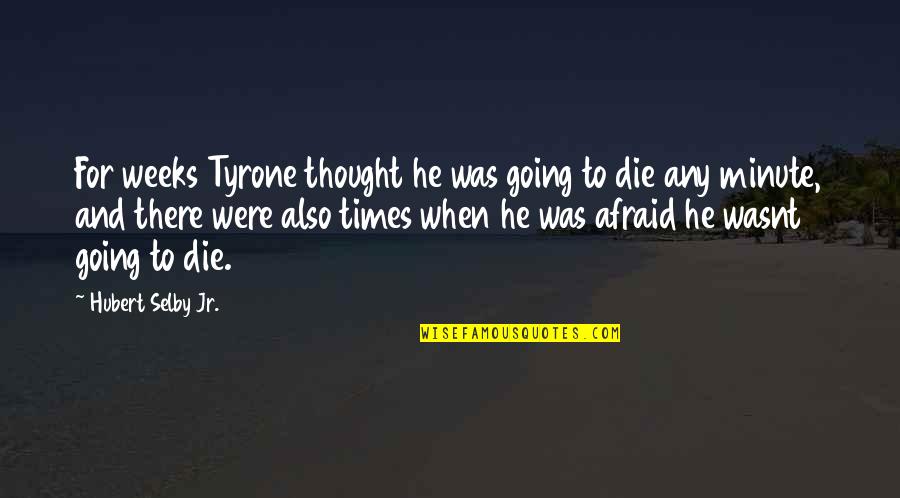 For weeks Tyrone thought he was going to die any minute, and there were also times when he was afraid he wasnt going to die.

~ Hubert Selby Jr.

WISEFAMOUSQUOTES.COM